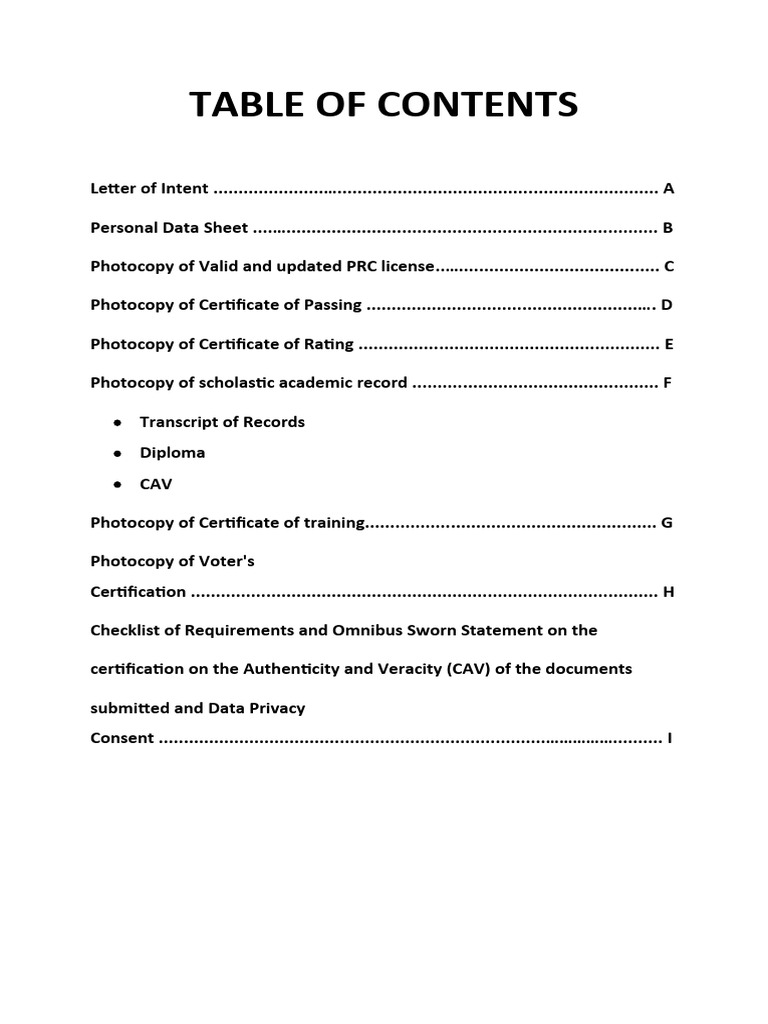 TABLE OF CONTENTS

Letter of Intent A

Personal Data Sheet B

Photocopy of Valid and updated PRC license C

Photocopy of Certificate of Passing D

Photocopy of Certificate of Rating E

Photocopy of scholastic academic record F

• Transcript of Records
• Diploma
• CAV

Photocopy of Certificate of training G

Photocopy of Voter's Certification H

Checklist of Requirements and Omnibus Sworn Statement on the certification on the Authenticity and Veracity (CAV) of the documents submitted and Data Privacy Consent I